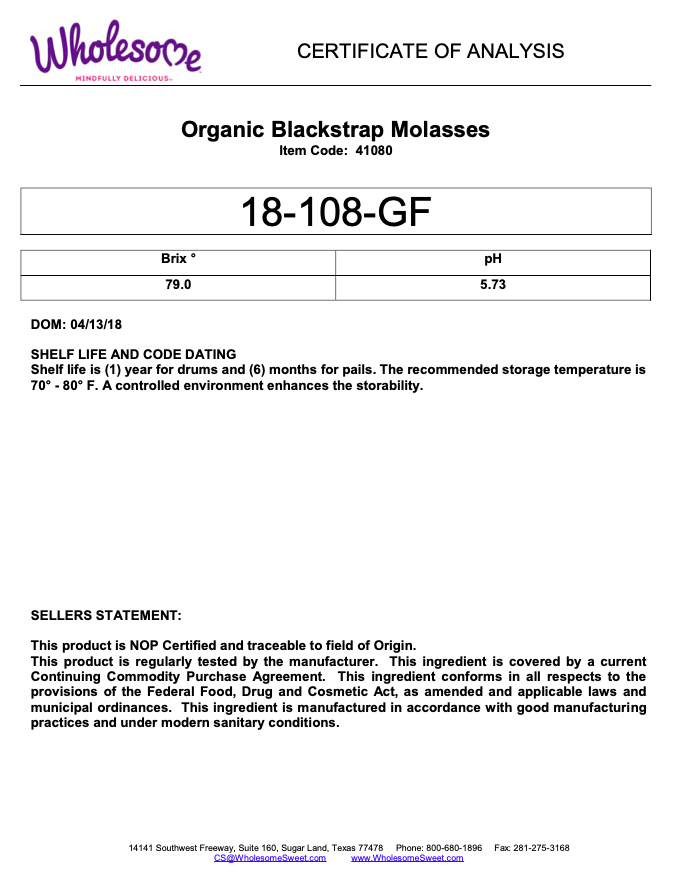 Wholesome
MINDFULLY DELICIOUS™

CERTIFICATE OF ANALYSIS

Organic Blackstrap Molasses
Item Code: 41080

18-108-GF

| Brix ° | pH |
|---|---|
| 79.0 | 5.73 |

DOM: 04/13/18

SHELF LIFE AND CODE DATING
Shelf life is (1) year for drums and (6) months for pails. The recommended storage temperature is 70° - 80° F. A controlled environment enhances the storability.

SELLERS STATEMENT:

This product is NOP Certified and traceable to field of Origin.
This product is regularly tested by the manufacturer. This ingredient is covered by a current Continuing Commodity Purchase Agreement. This ingredient conforms in all respects to the provisions of the Federal Food, Drug and Cosmetic Act, as amended and applicable laws and municipal ordinances. This ingredient is manufactured in accordance with good manufacturing practices and under modern sanitary conditions.

14141 Southwest Freeway, Suite 160, Sugar Land, Texas 77478 Phone: 800-680-1896 Fax: 281-275-3168
CS@WholesomeSweet.com www.WholesomeSweet.com